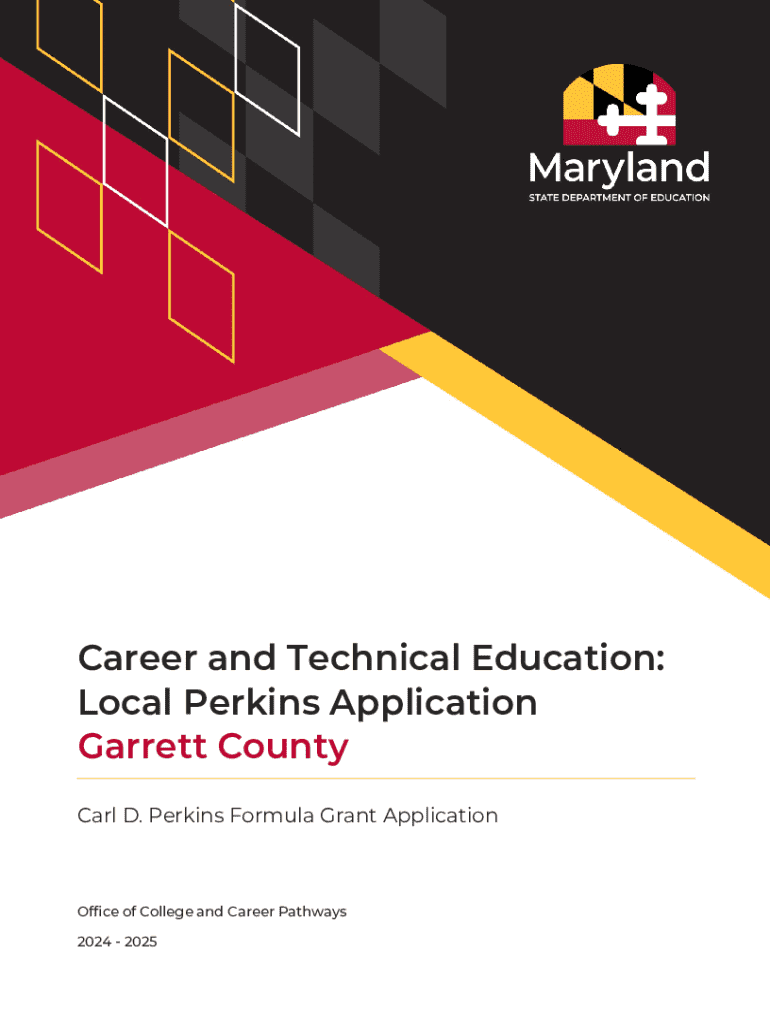 Maryland
STATE DEPARTMENT OF EDUCATION

Career and Technical Education:
Local Perkins Application
Garrett County

Carl D. Perkins Formula Grant Application

Office of College and Career Pathways

2024 - 2025